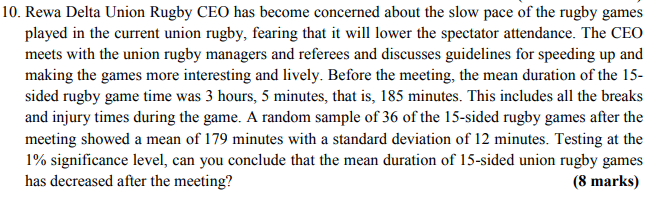 10. Rewa Delta Union Rugby CEO has become concerned about the slow pace of the rugby games played in the current union rugby, fearing that it will lower the spectator attendance. The CEO meets with the union rugby managers and referees and discusses guidelines for speeding up and making the games more interesting and lively. Before the meeting, the mean duration of the 15-sided rugby game time was 3 hours, 5 minutes, that is, 185 minutes. This includes all the breaks and injury times during the game. A random sample of 36 of the 15-sided rugby games after the meeting showed a mean of 179 minutes with a standard deviation of 12 minutes. Testing at the 1% significance level, can you conclude that the mean duration of 15-sided union rugby games has decreased after the meeting? (8 marks)